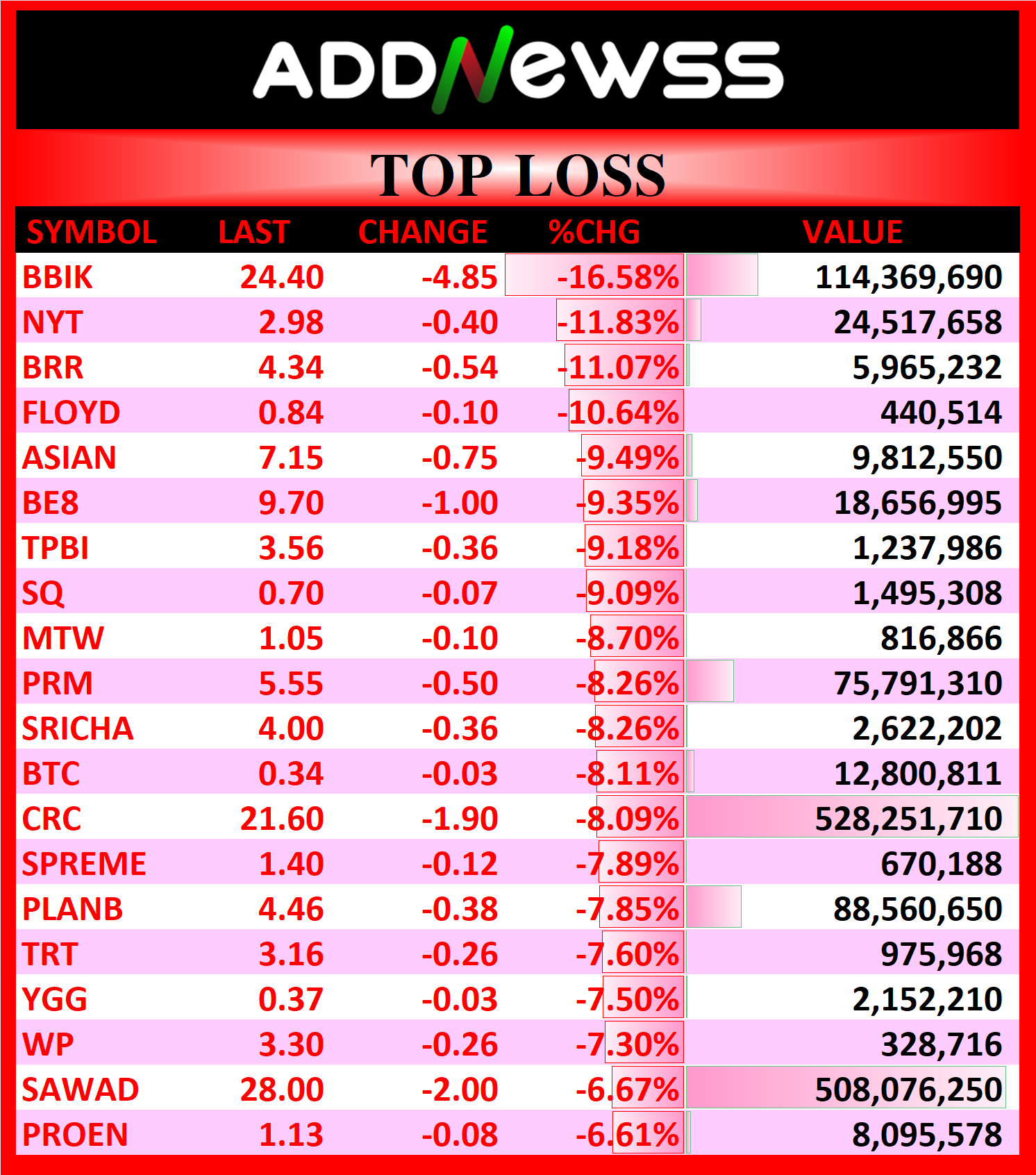 ADDNewss

TOP LOSS

| SYMBOL | LAST | CHANGE | %CHG | VALUE |
|---|---|---|---|---|
| BBIK | 24.40 | -4.85 | -16.58% | 114,369,690 |
| NYT | 2.98 | -0.40 | -11.83% | 24,517,658 |
| BRR | 4.34 | -0.54 | -11.07% | 5,965,232 |
| FLOYD | 0.84 | -0.10 | -10.64% | 440,514 |
| ASIAN | 7.15 | -0.75 | -9.49% | 9,812,550 |
| BE8 | 9.70 | -1.00 | -9.35% | 18,656,995 |
| TPBI | 3.56 | -0.36 | -9.18% | 1,237,986 |
| SQ | 0.70 | -0.07 | -9.09% | 1,495,308 |
| MTW | 1.05 | -0.10 | -8.70% | 816,866 |
| PRM | 5.55 | -0.50 | -8.26% | 75,791,310 |
| SRICHA | 4.00 | -0.36 | -8.26% | 2,622,202 |
| BTC | 0.34 | -0.03 | -8.11% | 12,800,811 |
| CRC | 21.60 | -1.90 | -8.09% | 528,251,710 |
| SPREME | 1.40 | -0.12 | -7.89% | 670,188 |
| PLANB | 4.46 | -0.38 | -7.85% | 88,560,650 |
| TRT | 3.16 | -0.26 | -7.60% | 975,968 |
| YGG | 0.37 | -0.03 | -7.50% | 2,152,210 |
| WP | 3.30 | -0.26 | -7.30% | 328,716 |
| SAWAD | 28.00 | -2.00 | -6.67% | 508,076,250 |
| PROEN | 1.13 | -0.08 | -6.61% | 8,095,578 |